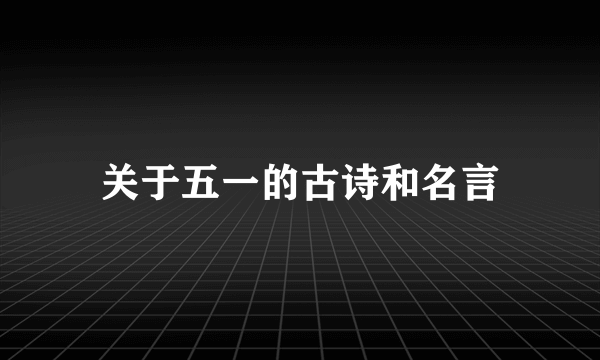 关于五一的古诗和名言